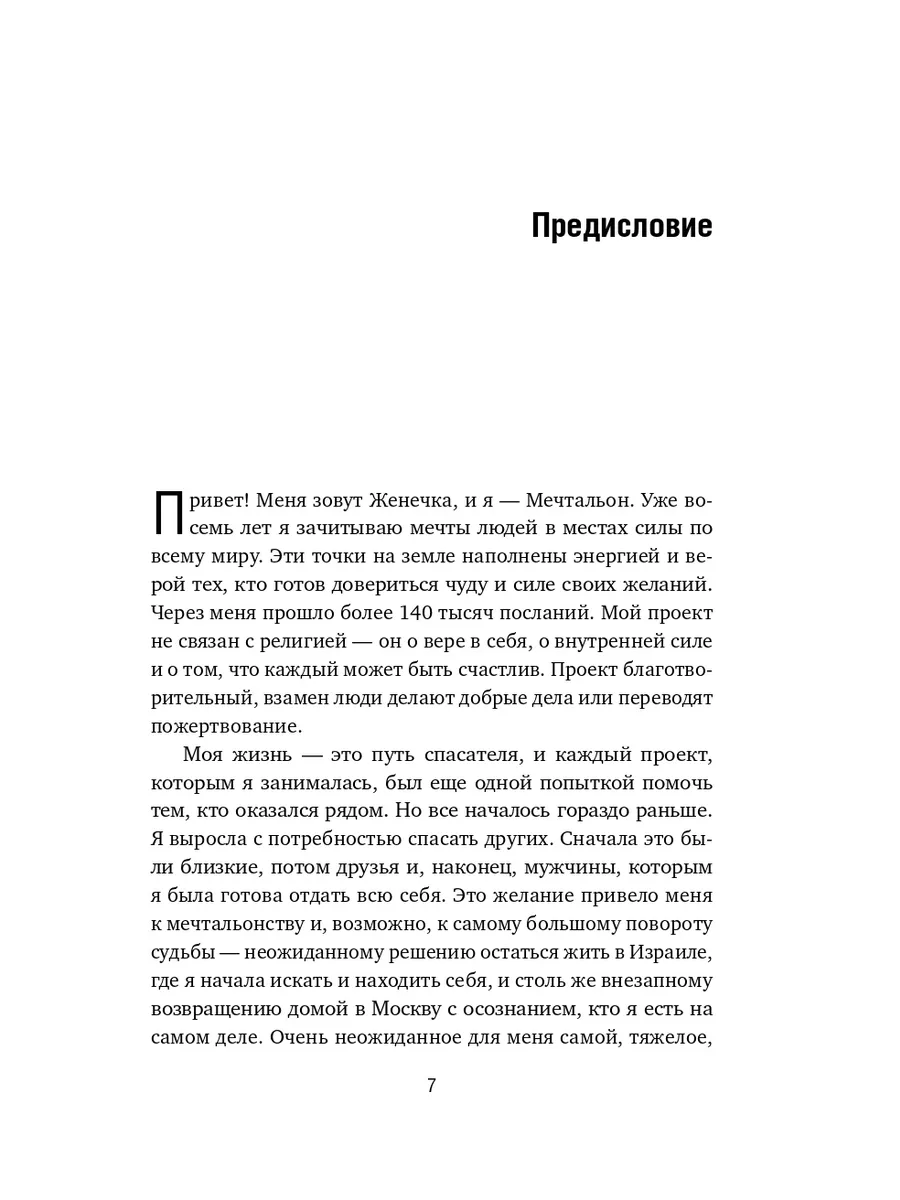 Предисловие

Привет! Меня зовут Женечка, и я — Мечтальон. Уже восемь лет я зачитываю мечты людей в местах силы по всему миру. Эти точки на земле наполнены энергией и верой тех, кто готов довериться чуду и силе своих желаний. Через меня прошло более 140 тысяч посланий. Мой проект не связан с религией — он о вере в себя, о внутренней силе и о том, что каждый может быть счастлив. Проект благотворительный, взамен люди делают добрые дела или переводят пожертвование.

Моя жизнь — это путь спасателя, и каждый проект, которым я занималась, был еще одной попыткой помочь тем, кто оказался рядом. Но все началось гораздо раньше. Я выросла с потребностью спасать других. Сначала это были близкие, потом друзья и, наконец, мужчины, которым я была готова отдать всю себя. Это желание привело меня к мечтальонству и, возможно, к самому большому повороту судьбы — неожиданному решению остаться жить в Израиле, где я начала искать и находить себя, и столь же внезапному возвращению домой в Москву с осознанием, кто я есть на самом деле. Очень неожиданное для меня самой, тяжелое,

7